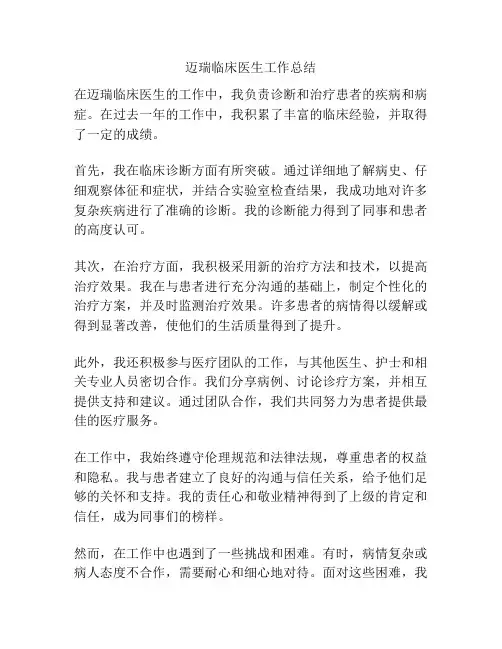 迈瑞临床医生工作总结

在迈瑞临床医生的工作中，我负责诊断和治疗患者的疾病和病症。在过去一年的工作中，我积累了丰富的临床经验，并取得了一定的成绩。

首先，我在临床诊断方面有所突破。通过详细地了解病史、仔细观察体征和症状，并结合实验室检查结果，我成功地对许多复杂疾病进行了准确的诊断。我的诊断能力得到了同事和患者的高度认可。

其次，在治疗方面，我积极采用新的治疗方法和技术，以提高治疗效果。我在与患者进行充分沟通的基础上，制定个性化的治疗方案，并及时监测治疗效果。许多患者的病情得以缓解或得到显著改善，使他们的生活质量得到了提升。

此外，我还积极参与医疗团队的工作，与其他医生、护士和相关专业人员密切合作。我们分享病例、讨论诊疗方案，并相互提供支持和建议。通过团队合作，我们共同努力为患者提供最佳的医疗服务。

在工作中，我始终遵守伦理规范和法律法规，尊重患者的权益和隐私。我与患者建立了良好的沟通与信任关系，给予他们足够的关怀和支持。我的责任心和敬业精神得到了上级的肯定和信任，成为同事们的榜样。

然而，在工作中也遇到了一些挑战和困难。有时，病情复杂或病人态度不合作，需要耐心和细心地对待。面对这些困难，我